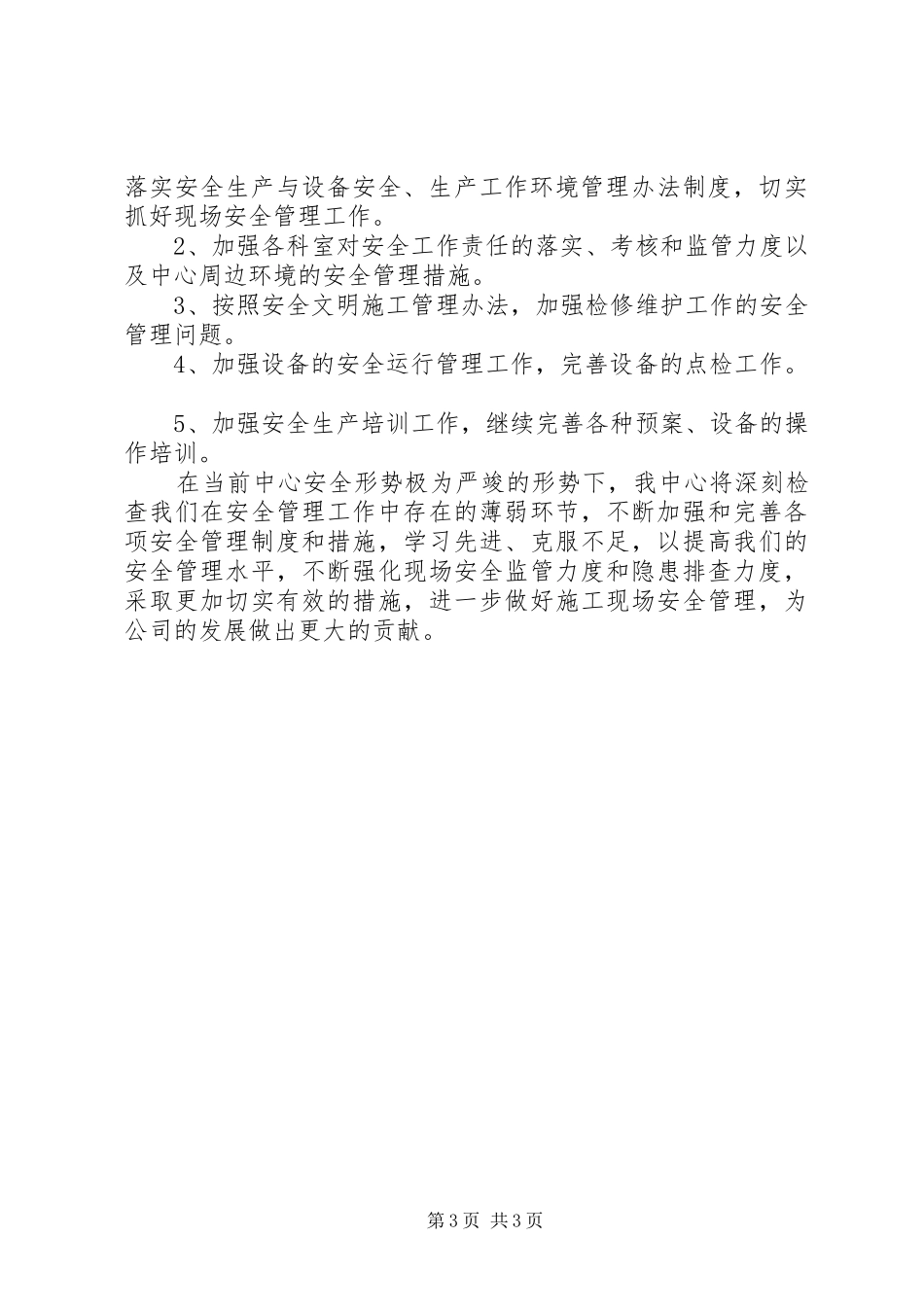 落实安全生产与设备安全、生产工作环境管理办法制度，切实抓好现场安全管理工作。

2、加强各科室对安全工作责任的落实、考核和监管力度以及中心周边环境的安全管理措施。

3、按照安全文明施工管理办法，加强检修维护工作的安全管理问题。

4、加强设备的安全运行管理工作，完善设备的点检工作。

5、加强安全生产培训工作，继续完善各种预案、设备的操作培训。

在当前中心安全形势极为严竣的形势下，我中心将深刻检查我们在安全管理工作中存在的薄弱环节，不断加强和完善各项安全管理制度和措施，学习先进、克服不足，以提高我们的安全管理水平，不断强化现场安全监管力度和隐患排查力度，采取更加切实有效的措施，进一步做好施工现场安全管理，为公司的发展做出更大的贡献。

第3页 共3页